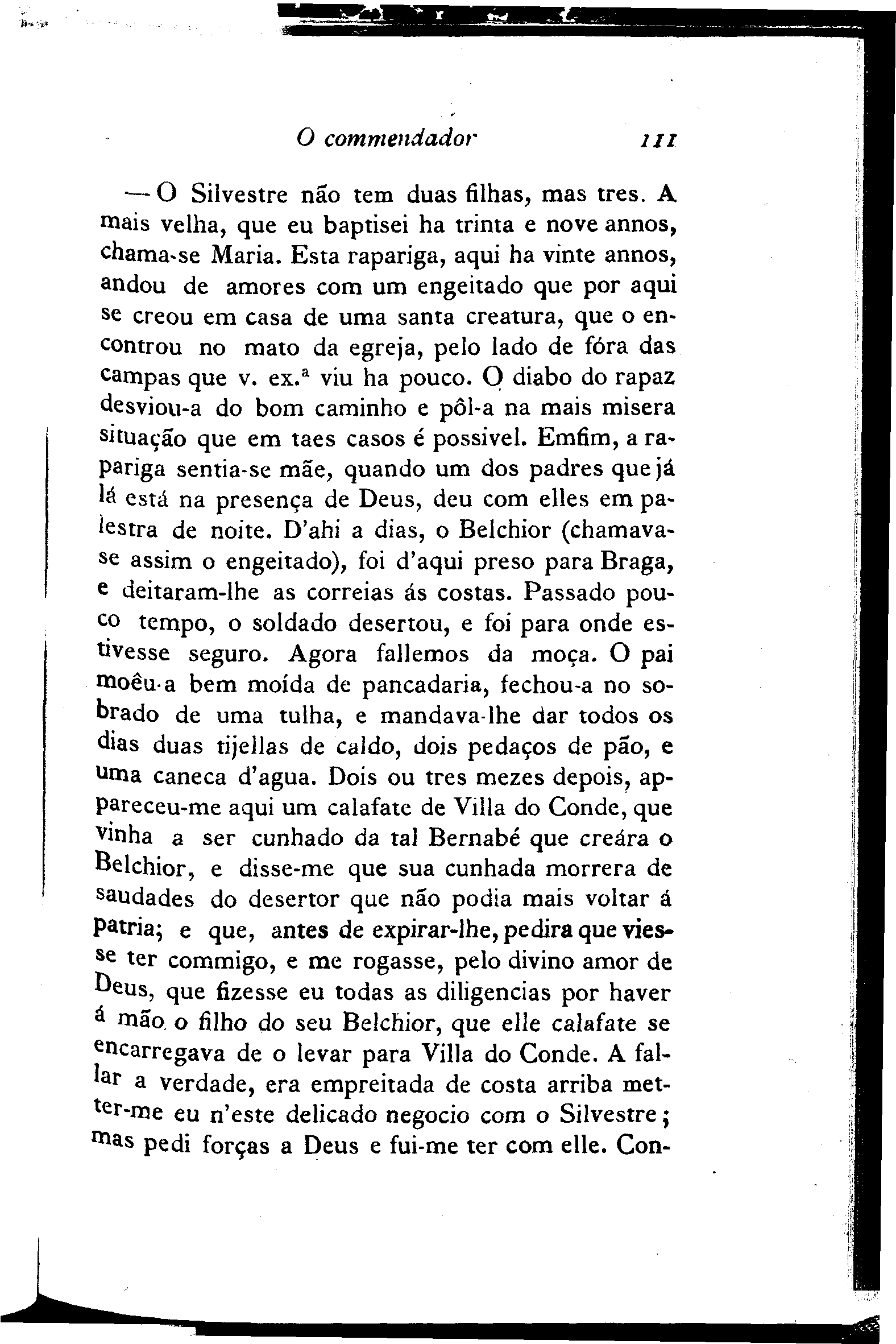 O commendador 111

— O Silvestre não tem duas filhas, mas tres. A mais velha, que eu baptisei ha trinta e nove annos, chama-se Maria. Esta rapariga, aqui ha vinte annos, andou de amores com um engeitado que por aqui se creou em casa de uma santa creatura, que o encontrou no mato da egreja, pelo lado de fóra das campas que v. ex.ª viu ha pouco. O diabo do rapaz desviou-a do bom caminho e pôl-a na mais misera situação que em taes casos é possivel. Emfim, a rapariga sentia-se mãe, quando um dos padres que já lá está na presença de Deus, deu com elles em palestra de noite. D'ahi a dias, o Belchior (chamava-se assim o engeitado), foi d'aqui preso para Braga, e deitaram-lhe as correias ás costas. Passado pouco tempo, o soldado desertou, e foi para onde estivesse seguro. Agora fallemos da moça. O pai moêu-a bem moída de pancadaria, fechou-a no sobrado de uma tulha, e mandava-lhe dar todos os dias duas tijellas de caldo, dois pedaços de pão, e uma caneca d'agua. Dois ou tres mezes depois, appareceu-me aqui um calafate de Villa do Conde, que vinha a ser cunhado da tal Bernabé que creára o Belchior, e disse-me que sua cunhada morrera de saudades do desertor que não podia mais voltar á patria; e que, antes de expirar-lhe, pedira que viesse ter commigo, e me rogasse, pelo divino amor de Deus, que fizesse eu todas as diligencias por haver á mão o filho do seu Belchior, que elle calafate se encarregava de o levar para Villa do Conde. A fallar a verdade, era empreitada de costa arriba metter-me eu n'este delicado negocio com o Silvestre; mas pedi forças a Deus e fui-me ter com elle. Con-